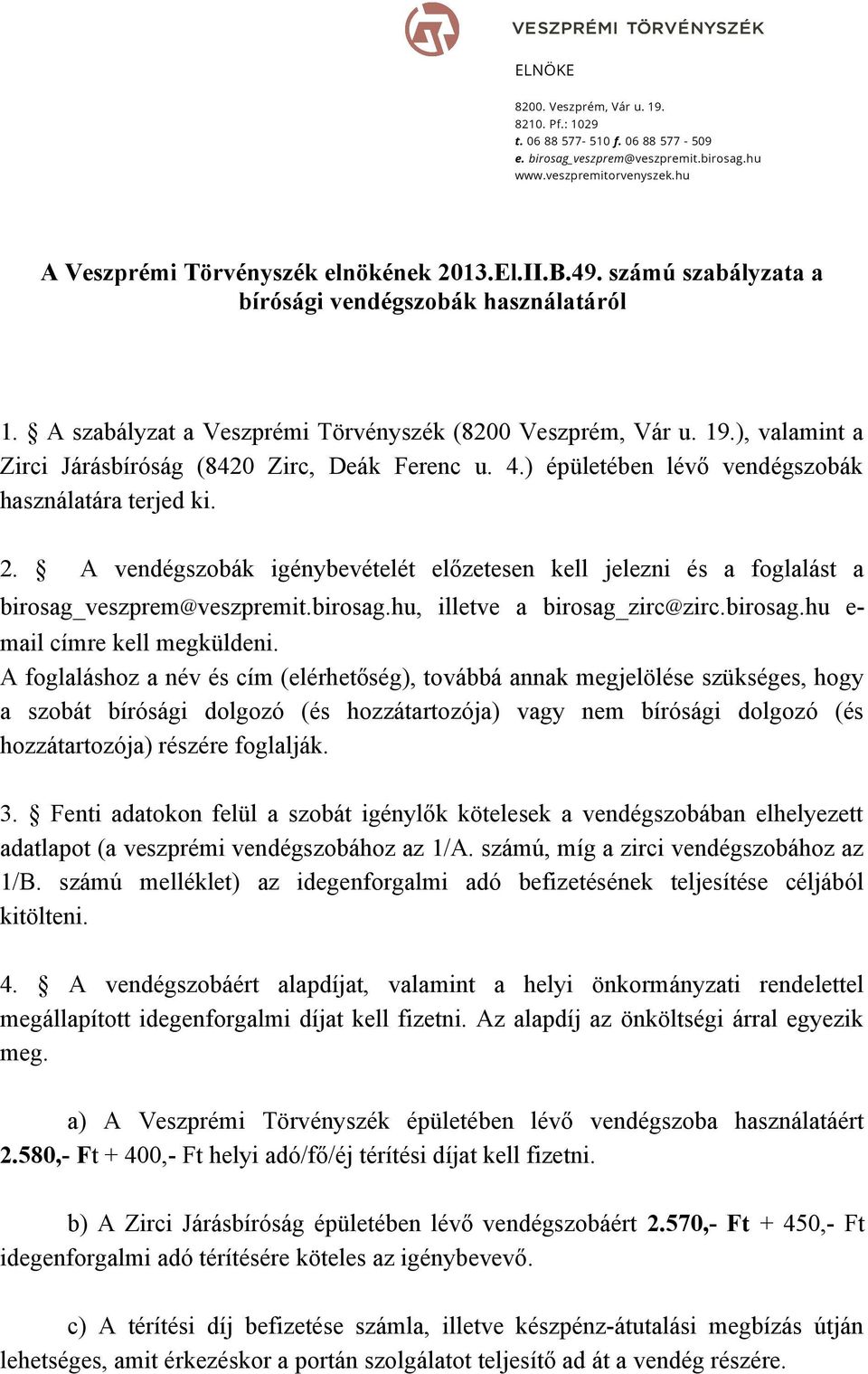 VESZPRÉMI TÖRVÉNYSZÉK

ELNÖKE

8200. Veszprém, Vár u. 19.
8210. Pf.: 1029
t. 06 88 577- 510 f. 06 88 577 - 509
e. birosag_veszprem@veszpremit.birosag.hu
www.veszpremitorvenyszek.hu

A Veszprémi Törvényszék elnökének 2013.El.II.B.49. számú szabályzata a bírósági vendégszobák használatáról

1. § A szabályzat a Veszprémi Törvényszék (8200 Veszprém, Vár u. 19.), valamint a Zirci Járásbíróság (8420 Zirc, Deák Ferenc u. 4.) épületében lévő vendégszobák használatára terjed ki.

2. § A vendégszobák igénybevételét előzetesen kell jelezni és a foglalást a birosag_veszprem@veszpremit.birosag.hu, illetve a birosag_zirc@zirc.birosag.hu e-mail címre kell megküldeni.
A foglaláshoz a név és cím (elérhetőség), továbbá annak megjelölése szükséges, hogy a szobát bírósági dolgozó (és hozzátartozója) vagy nem bírósági dolgozó (és hozzátartozója) részére foglalják.

3. § Fenti adatokon felül a szobát igénylők kötelesek a vendégszobában elhelyezett adatlapot (a veszprémi vendégszobához az 1/A. számú, míg a zirci vendégszobához az 1/B. számú melléklet) az idegenforgalmi adó befizetésének teljesítése céljából kitölteni.

4. § A vendégszobáért alapdíjat, valamint a helyi önkormányzati rendelettel megállapított idegenforgalmi díjat kell fizetni. Az alapdíj az önköltségi árral egyezik meg.

a) A Veszprémi Törvényszék épületében lévő vendégszoba használatáért 2.580,- Ft + 400,- Ft helyi adó/fő/éj térítési díjat kell fizetni.

b) A Zirci Járásbíróság épületében lévő vendégszobáért 2.570,- Ft + 450,- Ft idegenforgalmi adó térítésére köteles az igénybevevő.

c) A térítési díj befizetése számla, illetve készpénz-átutalási megbízás útján lehetséges, amit érkezéskor a portán szolgálatot teljesítő ad át a vendég részére.